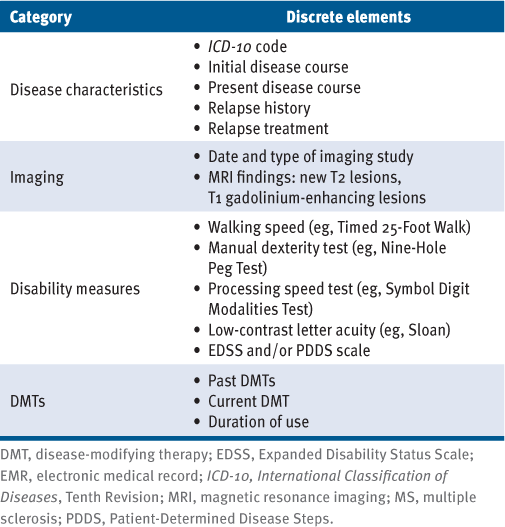 | Category | Discrete elements |
|---|---|
| Disease characteristics | • ICD-10 code<br>• Initial disease course<br>• Present disease course<br>• Relapse history<br>• Relapse treatment |
| Imaging | • Date and type of imaging study<br>• MRI findings: new T2 lesions, T1 gadolinium-enhancing lesions |
| Disability measures | • Walking speed (eg, Timed 25-Foot Walk)<br>• Manual dexterity test (eg, Nine-Hole Peg Test)<br>• Processing speed test (eg, Symbol Digit Modalities Test)<br>• Low-contrast letter acuity (eg, Sloan)<br>• EDSS and/or PDDS scale |
| DMTs | • Past DMTs<br>• Current DMT<br>• Duration of use |

DMT, disease-modifying therapy; EDSS, Expanded Disability Status Scale; EMR, electronic medical record; ICD-10, International Classification of Diseases, Tenth Revision; MRI, magnetic resonance imaging; MS, multiple sclerosis; PDDS, Patient-Determined Disease Steps.